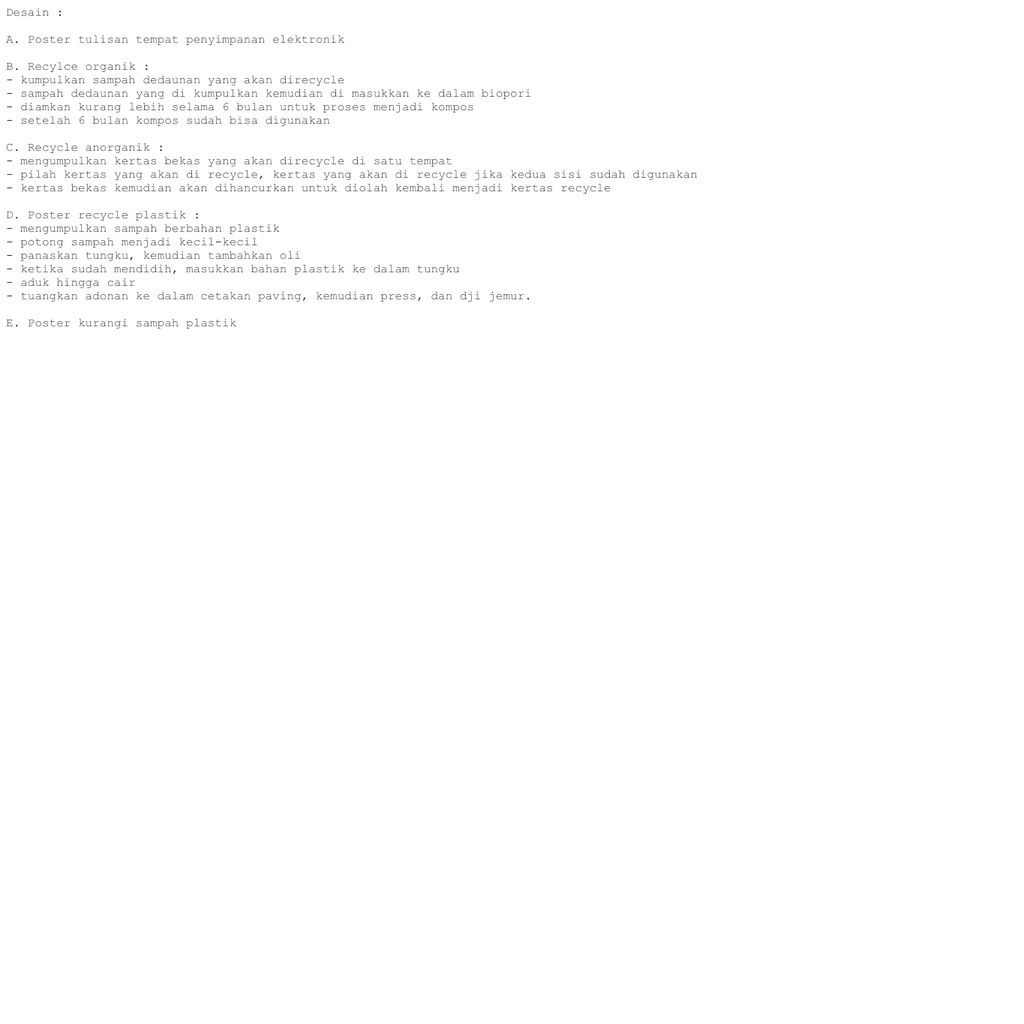 Desain :

A. Poster tulisan tempat penyimpanan elektronik

B. Recylce organik :
- kumpulkan sampah dedaunan yang akan direcycle
- sampah dedaunan yang di kumpulkan kemudian di masukkan ke dalam biopori
- diamkan kurang lebih selama 6 bulan untuk proses menjadi kompos
- setelah 6 bulan kompos sudah bisa digunakan

C. Recycle anorganik :
- mengumpulkan kertas bekas yang akan direcycle di satu tempat
- pilah kertas yang akan di recycle, kertas yang akan di recycle jika kedua sisi sudah digunakan
- kertas bekas kemudian akan dihancurkan untuk diolah kembali menjadi kertas recycle

D. Poster recycle plastik :
- mengumpulkan sampah berbahan plastik
- potong sampah menjadi kecil-kecil
- panaskan tungku, kemudian tambahkan oli
- ketika sudah mendidih, masukkan bahan plastik ke dalam tungku
- aduk hingga cair
- tuangkan adonan ke dalam cetakan paving, kemudian press, dan dji jemur.

E. Poster kurangi sampah plastik